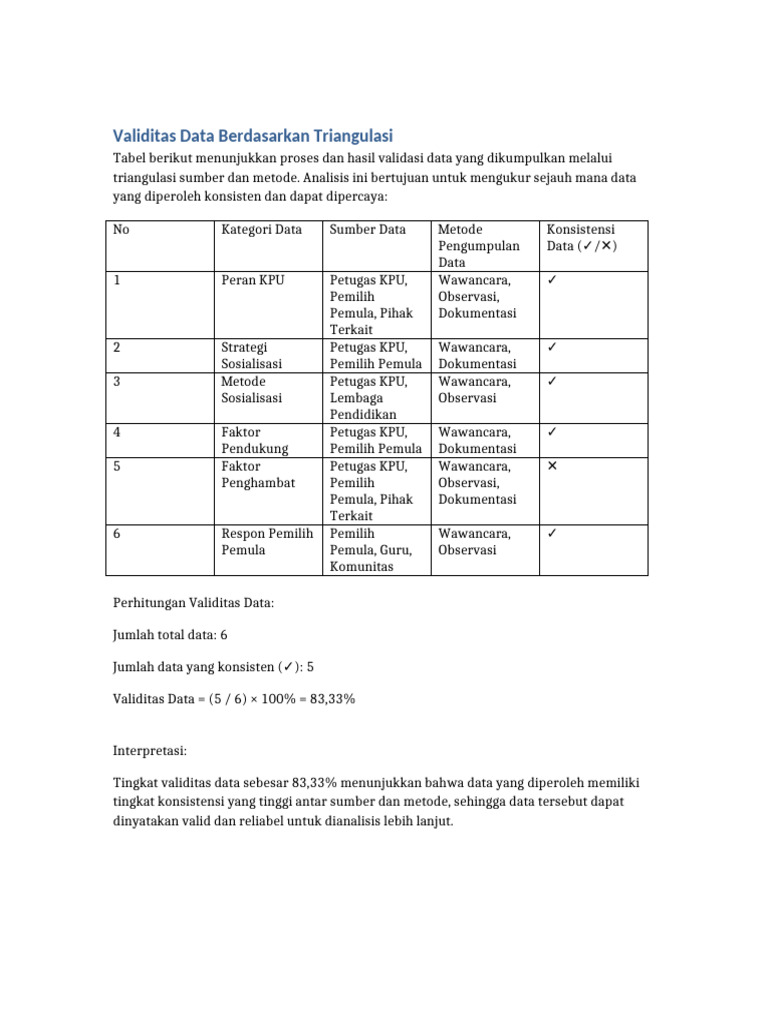 Validitas Data Berdasarkan Triangulasi

Tabel berikut menunjukkan proses dan hasil validasi data yang dikumpulkan melalui triangulasi sumber dan metode. Analisis ini bertujuan untuk mengukur sejauh mana data yang diperoleh konsisten dan dapat dipercaya:

| No | Kategori Data | Sumber Data | Metode Pengumpulan Data | Konsistensi Data (✓/✕) |
|---|---|---|---|---|
| 1 | Peran KPU | Petugas KPU, Pemilih Pemula, Pihak Terkait | Wawancara, Observasi, Dokumentasi | ✓ |
| 2 | Strategi Sosialisasi | Petugas KPU, Pemilih Pemula | Wawancara, Dokumentasi | ✓ |
| 3 | Metode Sosialisasi | Petugas KPU, Lembaga Pendidikan | Wawancara, Observasi | ✓ |
| 4 | Faktor Pendukung | Petugas KPU, Pemilih Pemula | Wawancara, Dokumentasi | ✓ |
| 5 | Faktor Penghambat | Petugas KPU, Pemilih Pemula, Pihak Terkait | Wawancara, Observasi, Dokumentasi | ✕ |
| 6 | Respon Pemilih Pemula | Pemilih Pemula, Guru, Komunitas | Wawancara, Observasi | ✓ |

Perhitungan Validitas Data:

Jumlah total data: 6

Jumlah data yang konsisten (✓): 5

Validitas Data = (5 / 6) × 100% = 83,33%

Interpretasi:

Tingkat validitas data sebesar 83,33% menunjukkan bahwa data yang diperoleh memiliki tingkat konsistensi yang tinggi antar sumber dan metode, sehingga data tersebut dapat dinyatakan valid dan reliabel untuk dianalisis lebih lanjut.